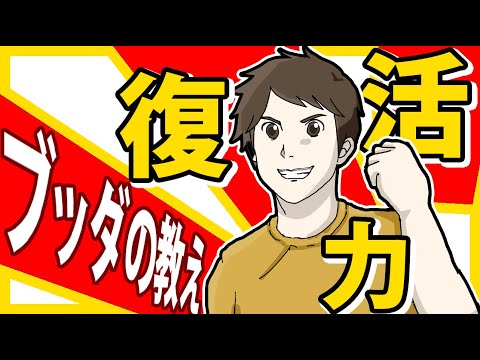 ブッダの教え

復活力